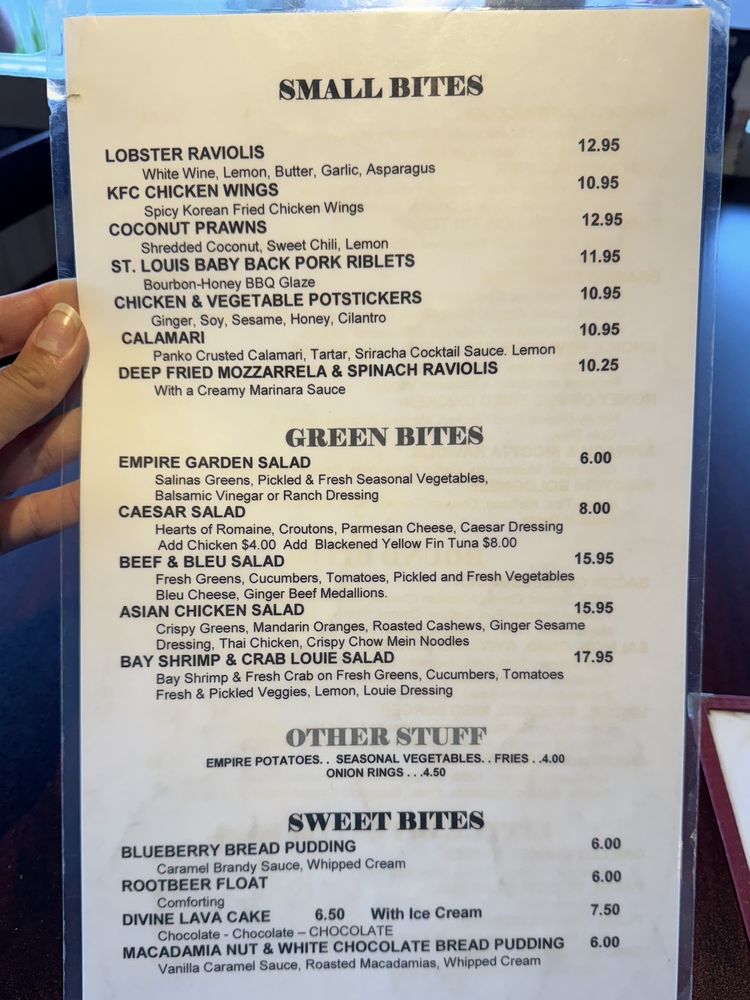 SMALL BITES

LOBSTER RAVIOLIS
12.95
White Wine, Lemon, Butter, Garlic, Asparagus

KFC CHICKEN WINGS
10.95
Spicy Korean Fried Chicken Wings

COCONUT PRAWNS
12.95
Shredded Coconut, Sweet Chili, Lemon

ST. LOUIS BABY BACK PORK RIBLETS
11.95
Bourbon-Honey BBQ Glaze

CHICKEN & VEGETABLE POTSTICKERS
10.95
Ginger, Soy, Sesame, Honey, Cilantro

CALAMARI
10.95
Panko Crusted Calamari, Tartar, Sriracha Cocktail Sauce. Lemon

DEEP FRIED MOZZARRELA & SPINACH RAVIOLIS
10.25
With a Creamy Marinara Sauce

GREEN BITES

EMPIRE GARDEN SALAD
6.00
Salinas Greens, Pickled & Fresh Seasonal Vegetables, Balsamic Vinegar or Ranch Dressing

CAESAR SALAD
8.00
Hearts of Romaine, Croutons, Parmesan Cheese, Caesar Dressing
Add Chicken $4.00 Add Blackened Yellow Fin Tuna $8.00

BEEF & BLEU SALAD
15.95
Fresh Greens, Cucumbers, Tomatoes, Pickled and Fresh Vegetables Bleu Cheese, Ginger Beef Medallions.

ASIAN CHICKEN SALAD
15.95
Crispy Greens, Mandarin Oranges, Roasted Cashews, Ginger Sesame Dressing, Thai Chicken, Crispy Chow Mein Noodles

BAY SHRIMP & CRAB LOUIE SALAD
17.95
Bay Shrimp & Fresh Crab on Fresh Greens, Cucumbers, Tomatoes Fresh & Pickled Veggies, Lemon, Louie Dressing

OTHER STUFF

EMPIRE POTATOES. . SEASONAL VEGETABLES. . FRIES . .4.00
ONION RINGS . . .4.50

SWEET BITES

BLUEBERRY BREAD PUDDING
6.00
Caramel Brandy Sauce, Whipped Cream

ROOTBEER FLOAT
6.00
Comforting

DIVINE LAVA CAKE 6.50 With Ice Cream
7.50
Chocolate - Chocolate – CHOCOLATE

MACADAMIA NUT & WHITE CHOCOLATE BREAD PUDDING
6.00
Vanilla Caramel Sauce, Roasted Macadamias, Whipped Cream